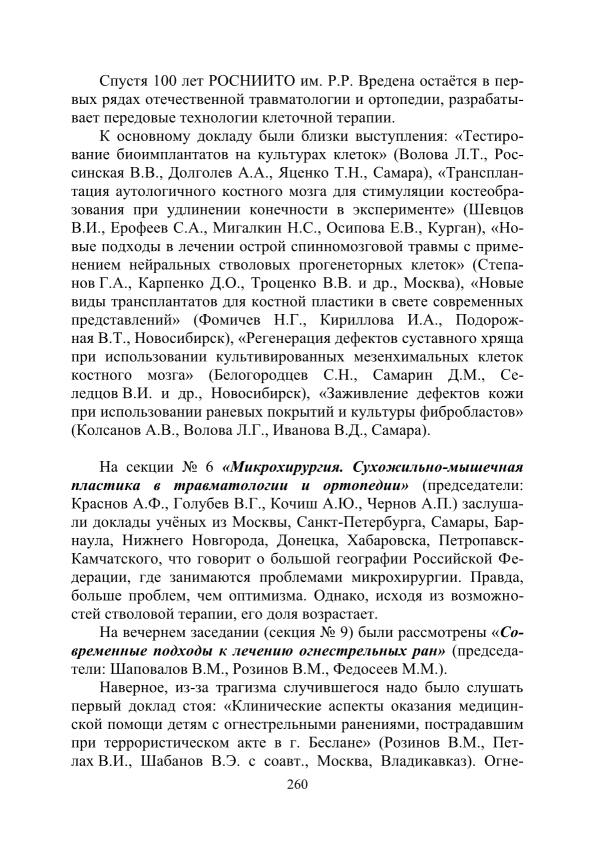 Спустя 100 лет РОСНИИТО им. Р.Р. Вредена остаётся в первых рядах отечественной травматологии и ортопедии, разрабатывает передовые технологии клеточной терапии.

К основному докладу были близки выступления: «Тестирование биоимплантатов на культурах клеток» (Волова Л.Т., Россинская В.В., Долголев А.А., Яценко Т.Н., Самара), «Трансплантация аутологичного костного мозга для стимуляции костеобразования при удлинении конечности в эксперименте» (Шевцов В.И., Ерофеев С.А., Мигалкин Н.С., Осипова Е.В., Курган), «Новые подходы в лечении острой спинномозговой травмы с применением нейральных стволовых прогенеторных клеток» (Степанов Г.А., Карпенко Д.О., Троценко В.В. и др., Москва), «Новые виды трансплантатов для костной пластики в свете современных представлений» (Фомичев Н.Г., Кириллова И.А., Подорожная В.Т., Новосибирск), «Регенерация дефектов суставного хряща при использовании культивированных мезенхимальных клеток костного мозга» (Белогородцев С.Н., Самарин Д.М., Селедцов В.И. и др., Новосибирск), «Заживление дефектов кожи при использовании раневых покрытий и культуры фибробластов» (Колсанов А.В., Волова Л.Г., Иванова В.Д., Самара).

На секции № 6 «Микрохирургия. Сухожильно-мышечная пластика в травматологии и ортопедии» (председатели: Краснов А.Ф., Голубев В.Г., Кочиш А.Ю., Чернов А.П.) заслушали доклады учёных из Москвы, Санкт-Петербурга, Самары, Барнаула, Нижнего Новгорода, Донецка, Хабаровска, Петропавск-Камчатского, что говорит о большой географии Российской Федерации, где занимаются проблемами микрохирургии. Правда, больше проблем, чем оптимизма. Однако, исходя из возможностей стволовой терапии, его доля возрастает.

На вечернем заседании (секция № 9) были рассмотрены «Современные подходы к лечению огнестрельных ран» (председатели: Шаповалов В.М., Розинов В.М., Федосеев М.М.).

Наверное, из-за трагизма случившегося надо было слушать первый доклад стоя: «Клинические аспекты оказания медицинской помощи детям с огнестрельными ранениями, пострадавшим при террористическом акте в г. Беслане» (Розинов В.М., Петлах В.И., Шабанов В.Э. с соавт., Москва, Владикавказ). Огне-

260